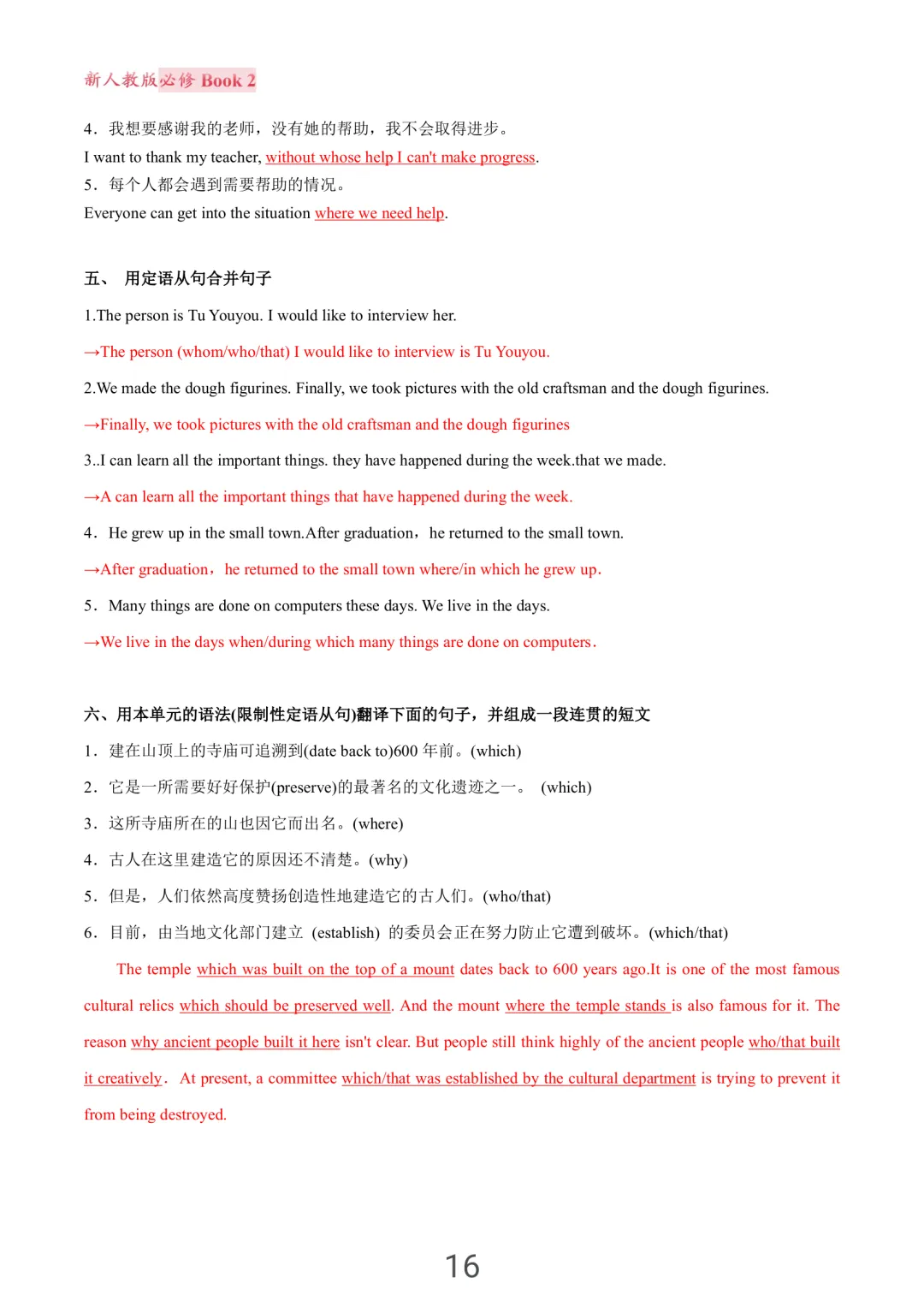 新人教版必修 Book 2

4．我想要感谢我的老师，没有她的帮助，我不会取得进步。
I want to thank my teacher, without whose help I can't make progress.
5．每个人都会遇到需要帮助的情况。
Everyone can get into the situation where we need help.

五、 用定语从句合并句子

1.The person is Tu Youyou. I would like to interview her.

→The person (whom/who/that) I would like to interview is Tu Youyou.

2.We made the dough figurines. Finally, we took pictures with the old craftsman and the dough figurines.

→Finally, we took pictures with the old craftsman and the dough figurines

3..I can learn all the important things. they have happened during the week.that we made.

→A can learn all the important things that have happened during the week.

4．He grew up in the small town.After graduation，he returned to the small town.

→After graduation，he returned to the small town where/in which he grew up.

5．Many things are done on computers these days. We live in the days.

→We live in the days when/during which many things are done on computers.

六、用本单元的语法(限制性定语从句)翻译下面的句子，并组成一段连贯的短文

1．建在山顶上的寺庙可追溯到(date back to)600 年前。(which)

2．它是一所需要好好保护(preserve)的最著名的文化遗迹之一。 (which)

3．这所寺庙所在的山也因它而出名。(where)

4．古人在这里建造它的原因还不清楚。(why)

5．但是，人们依然高度赞扬创造性地建造它的古人们。(who/that)

6．目前，由当地文化部门建立 (establish) 的委员会正在努力防止它遭到破坏。(which/that)

The temple which was built on the top of a mount dates back to 600 years ago.It is one of the most famous cultural relics which should be preserved well. And the mount where the temple stands is also famous for it. The reason why ancient people built it here isn't clear. But people still think highly of the ancient people who/that built it creatively. At present, a committee which/that was established by the cultural department is trying to prevent it from being destroyed.

16